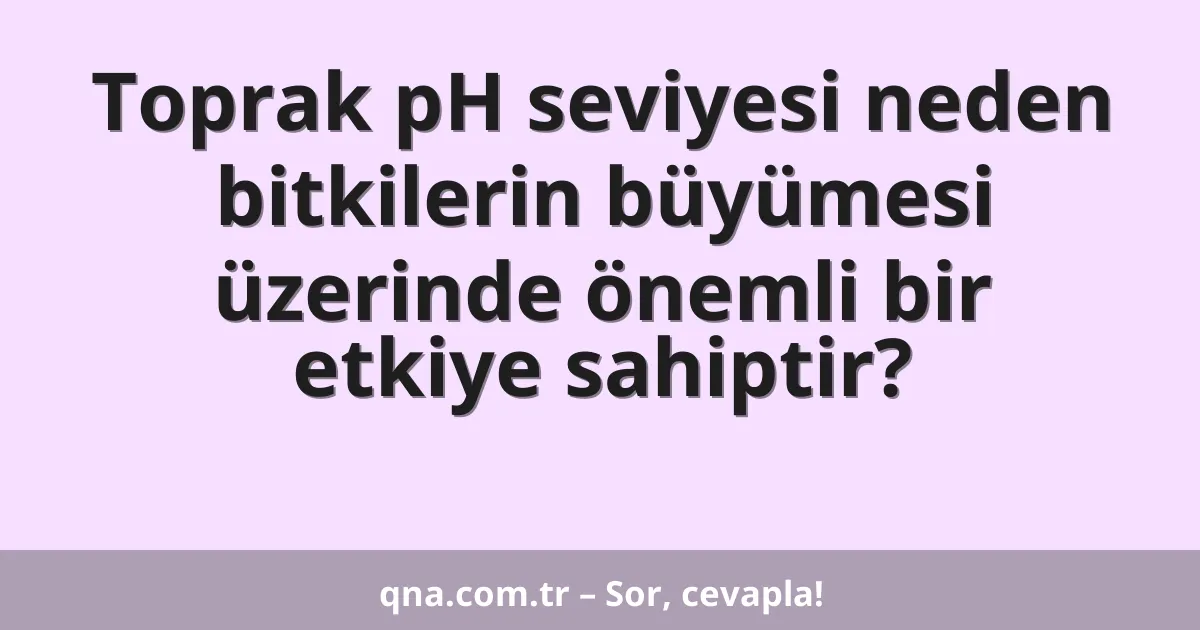 Toprak pH seviyesi neden bitkilerin büyümesi üzerinde önemli bir etkiye sahiptir?

qna.com.tr – Sor, cevapla!